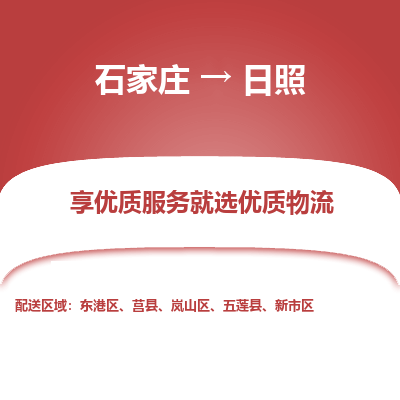 石家庄 → 日照

享优质服务就选优质物流

配送区域：东港区、莒县、岚山区、五莲县、新市区